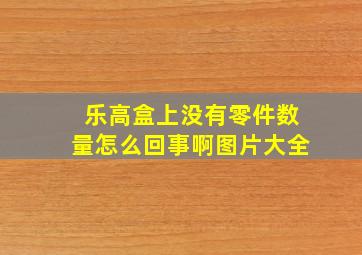 乐高盒上没有零件数量怎么回事啊图片大全